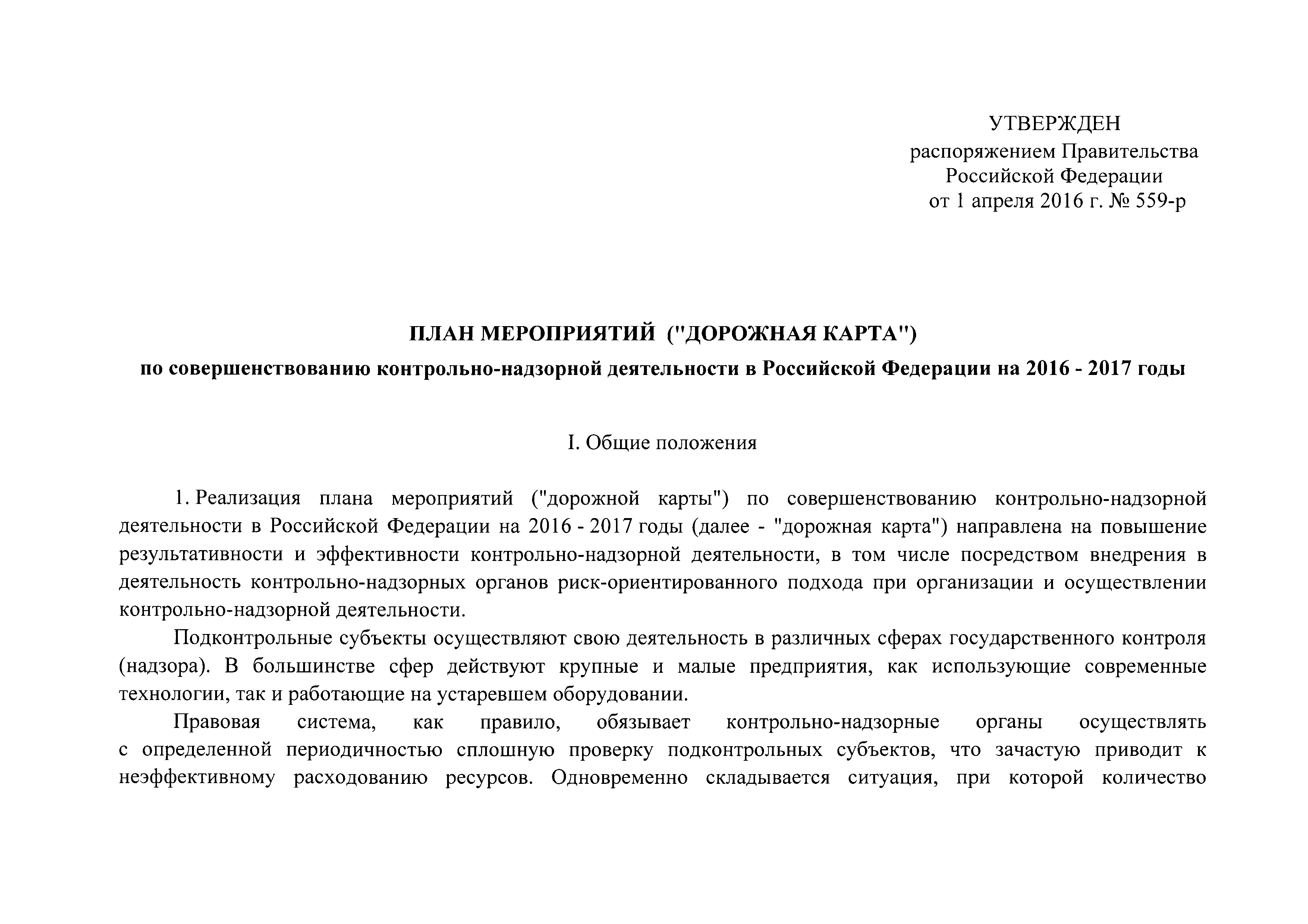 УТВЕРЖДЕН
распоряжением Правительства
Российской Федерации
от 1 апреля 2016 г. № 559-р

ПЛАН МЕРОПРИЯТИЙ ("ДОРОЖНАЯ КАРТА")

по совершенствованию контрольно-надзорной деятельности в Российской Федерации на 2016 - 2017 годы

I. Общие положения

1. Реализация плана мероприятий ("дорожной карты") по совершенствованию контрольно-надзорной деятельности в Российской Федерации на 2016 - 2017 годы (далее - "дорожная карта") направлена на повышение результативности и эффективности контрольно-надзорной деятельности, в том числе посредством внедрения в деятельность контрольно-надзорных органов риск-ориентированного подхода при организации и осуществлении контрольно-надзорной деятельности.

Подконтрольные субъекты осуществляют свою деятельность в различных сферах государственного контроля (надзора). В большинстве сфер действуют крупные и малые предприятия, как использующие современные технологии, так и работающие на устаревшем оборудовании.

Правовая система, как правило, обязывает контрольно-надзорные органы осуществлять с определенной периодичностью сплошную проверку подконтрольных субъектов, что зачастую приводит к неэффективному расходованию ресурсов. Одновременно складывается ситуация, при которой количество